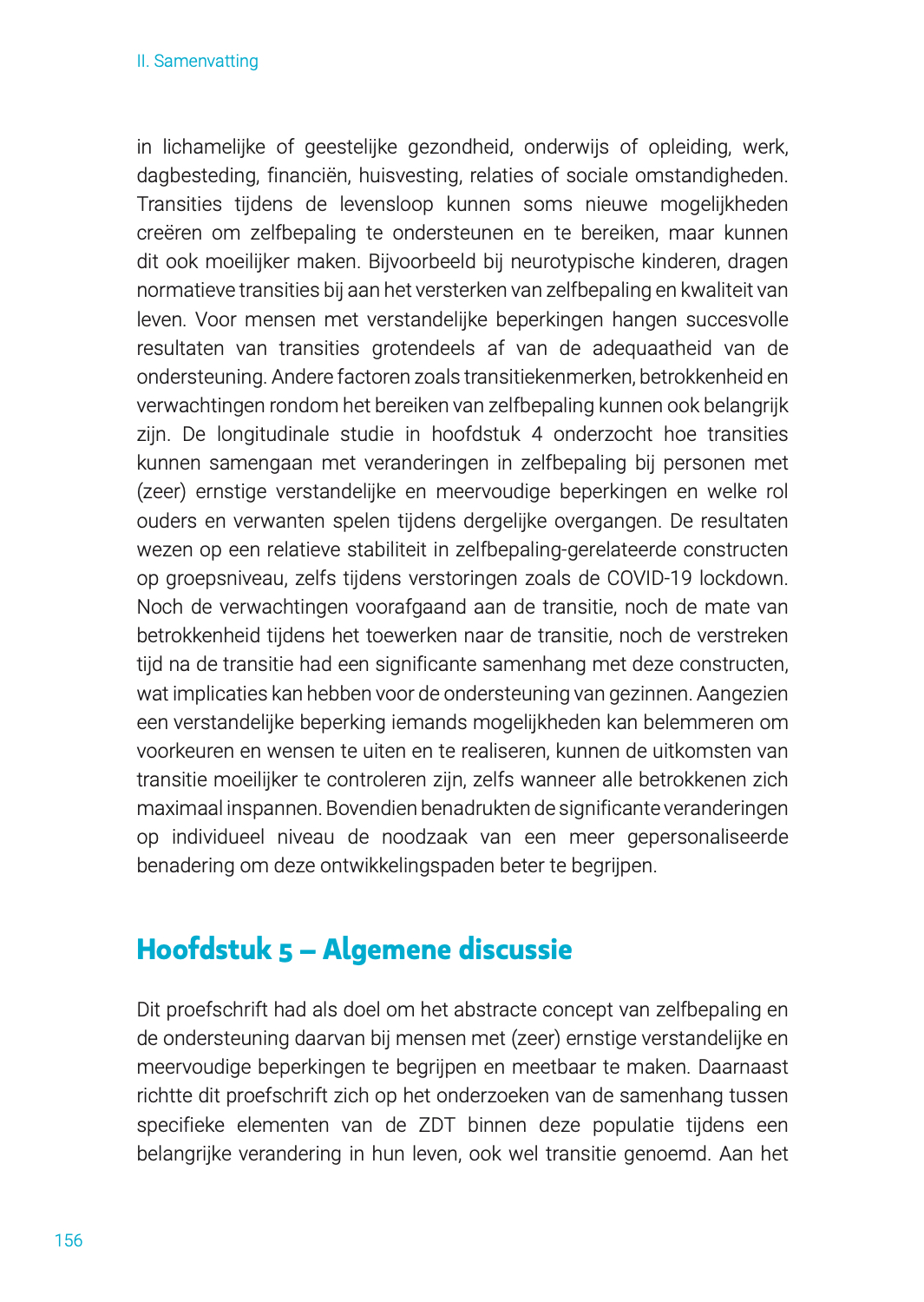 II. Samenvatting

in lichamelijke of geestelijke gezondheid, onderwijs of opleiding, werk, dagbesteding, financiën, huisvesting, relaties of sociale omstandigheden. Transities tijdens de levensloop kunnen soms nieuwe mogelijkheden creëren om zelfbepaling te ondersteunen en te bereiken, maar kunnen dit ook moeilijker maken. Bijvoorbeeld bij neurotypische kinderen, dragen normatieve transities bij aan het versterken van zelfbepaling en kwaliteit van leven. Voor mensen met verstandelijke beperkingen hangen succesvolle resultaten van transities grotendeels af van de adequaatheid van de ondersteuning. Andere factoren zoals transitiekenmerken, betrokkenheid en verwachtingen rondom het bereiken van zelfbepaling kunnen ook belangrijk zijn. De longitudinale studie in hoofdstuk 4 onderzocht hoe transities kunnen samengaan met veranderingen in zelfbepaling bij personen met (zeer) ernstige verstandelijke en meervoudige beperkingen en welke rol ouders en verwanten spelen tijdens dergelijke overgangen. De resultaten wezen op een relatieve stabiliteit in zelfbepaling-gerelateerde constructen op groepsniveau, zelfs tijdens verstoringen zoals de COVID-19 lockdown. Noch de verwachtingen voorafgaand aan de transitie, noch de mate van betrokkenheid tijdens het toewerken naar de transitie, noch de verstreken tijd na de transitie had een significante samenhang met deze constructen, wat implicaties kan hebben voor de ondersteuning van gezinnen. Aangezien een verstandelijke beperking iemands mogelijkheden kan belemmeren om voorkeuren en wensen te uiten en te realiseren, kunnen de uitkomsten van transitie moeilijker te controleren zijn, zelfs wanneer alle betrokkenen zich maximaal inspannen. Bovendien benadrukten de significante veranderingen op individueel niveau de noodzaak van een meer gepersonaliseerde benadering om deze ontwikkelingspaden beter te begrijpen.

Hoofdstuk 5 – Algemene discussie

Dit proefschrift had als doel om het abstracte concept van zelfbepaling en de ondersteuning daarvan bij mensen met (zeer) ernstige verstandelijke en meervoudige beperkingen te begrijpen en meetbaar te maken. Daarnaast richtte dit proefschrift zich op het onderzoeken van de samenhang tussen specifieke elementen van de ZDT binnen deze populatie tijdens een belangrijke verandering in hun leven, ook wel transitie genoemd. Aan het

156